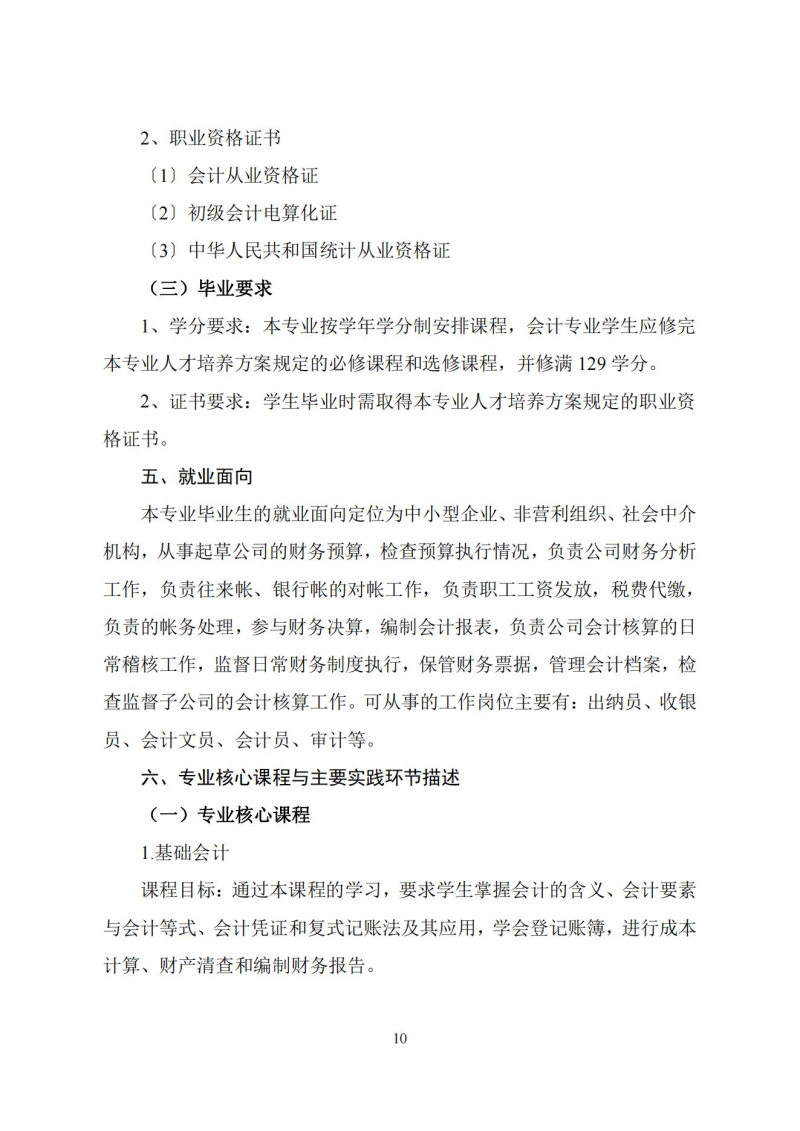 2、职业资格证书

〔1〕会计从业资格证

〔2〕初级会计电算化证

〔3〕中华人民共和国统计从业资格证

（三）毕业要求

1、学分要求：本专业按学年学分制安排课程，会计专业学生应修完本专业人才培养方案规定的必修课程和选修课程，并修满 129 学分。

2、证书要求：学生毕业时需取得本专业人才培养方案规定的职业资格证书。

五、就业面向

本专业毕业生的就业面向定位为中小型企业、非营利组织、社会中介机构，从事起草公司的财务预算，检查预算执行情况，负责公司财务分析工作，负责往来帐、银行帐的对帐工作，负责职工工资发放，税费代缴，负责的帐务处理，参与财务决算，编制会计报表，负责公司会计核算的日常稽核工作，监督日常财务制度执行，保管财务票据，管理会计档案，检查监督子公司的会计核算工作。可从事的工作岗位主要有：出纳员、收银员、会计文员、会计员、审计等。

六、专业核心课程与主要实践环节描述

（一）专业核心课程

1.基础会计

课程目标：通过本课程的学习，要求学生掌握会计的含义、会计要素与会计等式、会计凭证和复式记账法及其应用，学会登记账簿，进行成本计算、财产清查和编制财务报告。

10